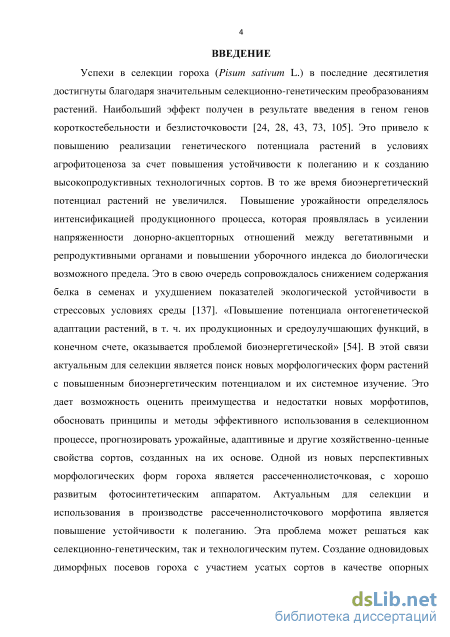 4

ВВЕДЕНИЕ

Успехи в селекции гороха (Pisum sativum L.) в последние десятилетия достигнуты благодаря значительным селекционно-генетическим преобразованиям растений. Наибольший эффект получен в результате введения в геном генов короткостебельности и безлисточковости [24, 28, 43, 73, 105]. Это привело к повышению реализации генетического потенциала растений в условиях агрофитоценоза за счет повышения устойчивости к полеганию и к созданию высокопродуктивных технологичных сортов. В то же время биоэнергетический потенциал растений не увеличился. Повышение урожайности определялось интенсификацией продукционного процесса, которая проявлялась в усилении напряженности донорно-акцепторных отношений между вегетативными и репродуктивными органами и повышении уборочного индекса до биологически возможного предела. Это в свою очередь сопровождалось снижением содержания белка в семенах и ухудшением показателей экологической устойчивости в стрессовых условиях среды [137]. «Повышение потенциала онтогенетической адаптации растений, в т. ч. их продукционных и средоулучшающих функций, в конечном счете, оказывается проблемой биоэнергетической» [54]. В этой связи актуальным для селекции является поиск новых морфологических форм растений с повышенным биоэнергетическим потенциалом и их системное изучение. Это дает возможность оценить преимущества и недостатки новых морфотипов, обосновать принципы и методы эффективного использования в селекционном процессе, прогнозировать урожайные, адаптивные и другие хозяйственно-ценные свойства сортов, созданных на их основе. Одной из новых перспективных морфологических форм гороха является рассеченнолисточковая, с хорошо развитым фотосинтетическим аппаратом. Актуальным для селекции и использования в производстве рассеченнолисточкового морфотипа является повышение устойчивости к полеганию. Эта проблема может решаться как селекционно-генетическим, так и технологическим путем. Создание одновидовых диморфных посевов гороха с участием усатых сортов в качестве опорных

dsLib.net
библиотека диссертаций